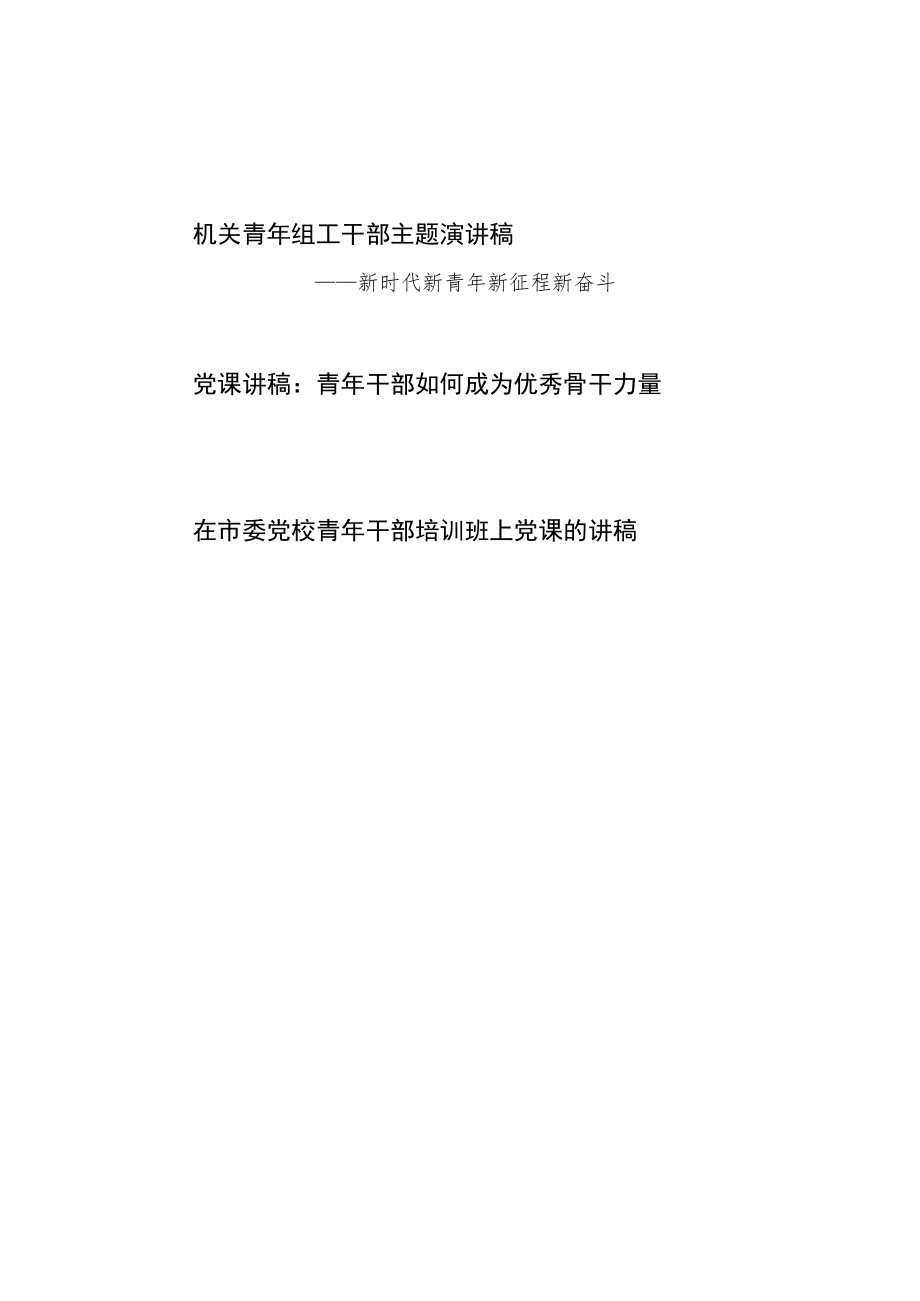 机关青年组工干部主题演讲稿

——新时代新青年新征程新奋斗

党课讲稿：青年干部如何成为优秀骨干力量

在市委党校青年干部培训班上党课的讲稿